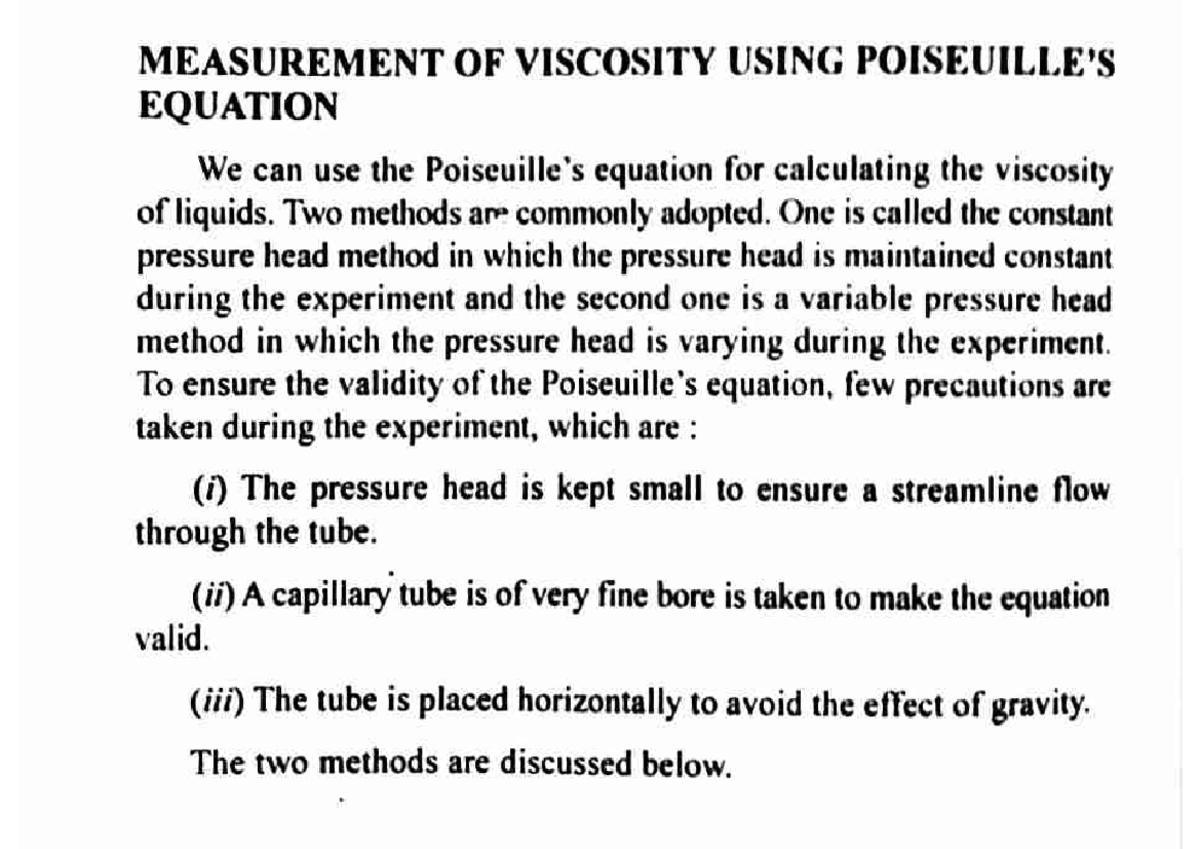 MEASUREMENT OF VISCOSITY USING POISEUILLE'S EQUATION

We can use the Poiseuille's equation for calculating the viscosity of liquids. Two methods are commonly adopted. One is called the constant pressure head method in which the pressure head is maintained constant during the experiment and the second one is a variable pressure head method in which the pressure head is varying during the experiment. To ensure the validity of the Poiseuille's equation, few precautions are taken during the experiment, which are :

(i) The pressure head is kept small to ensure a streamline flow through the tube.

(ii) A capillary tube is of very fine bore is taken to make the equation valid.

(iii) The tube is placed horizontally to avoid the effect of gravity.

The two methods are discussed below.